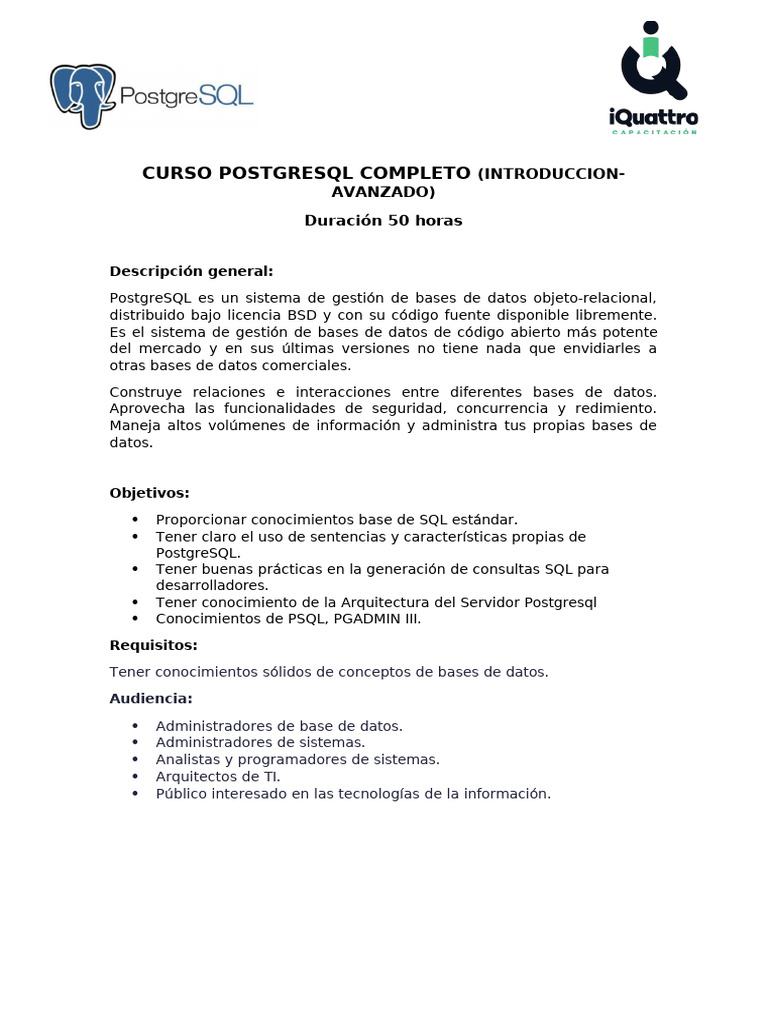 PostgreSQL

iQuattro
CAPACITACIÓN

CURSO POSTGRESQL COMPLETO (INTRODUCCION-AVANZADO)

Duración 50 horas

Descripción general:

PostgreSQL es un sistema de gestión de bases de datos objeto-relacional, distribuido bajo licencia BSD y con su código fuente disponible libremente. Es el sistema de gestión de bases de datos de código abierto más potente del mercado y en sus últimas versiones no tiene nada que envidiarles a otras bases de datos comerciales.

Construye relaciones e interacciones entre diferentes bases de datos. Aprovecha las funcionalidades de seguridad, concurrencia y redimiento. Maneja altos volúmenes de información y administra tus propias bases de datos.

Objetivos:

• Proporcionar conocimientos base de SQL estándar.
• Tener claro el uso de sentencias y características propias de PostgreSQL.
• Tener buenas prácticas en la generación de consultas SQL para desarrolladores.
• Tener conocimiento de la Arquitectura del Servidor Postgresql
• Conocimientos de PSQL, PGADMIN III.

Requisitos:

Tener conocimientos sólidos de conceptos de bases de datos.

Audiencia:

• Administradores de base de datos.
• Administradores de sistemas.
• Analistas y programadores de sistemas.
• Arquitectos de TI.
• Público interesado en las tecnologías de la información.